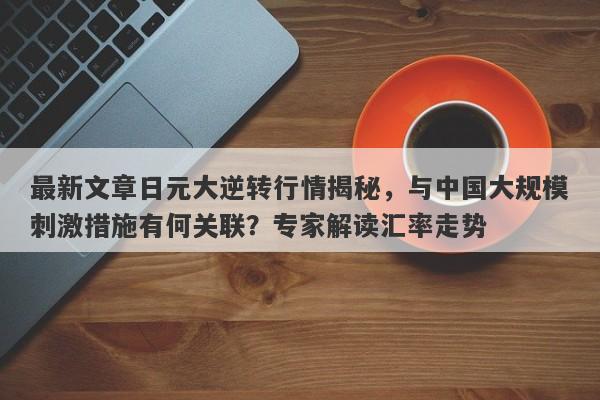 最新文章日元大逆转行情揭秘，与中国大规模刺激措施有何关联？专家解读汇率走势